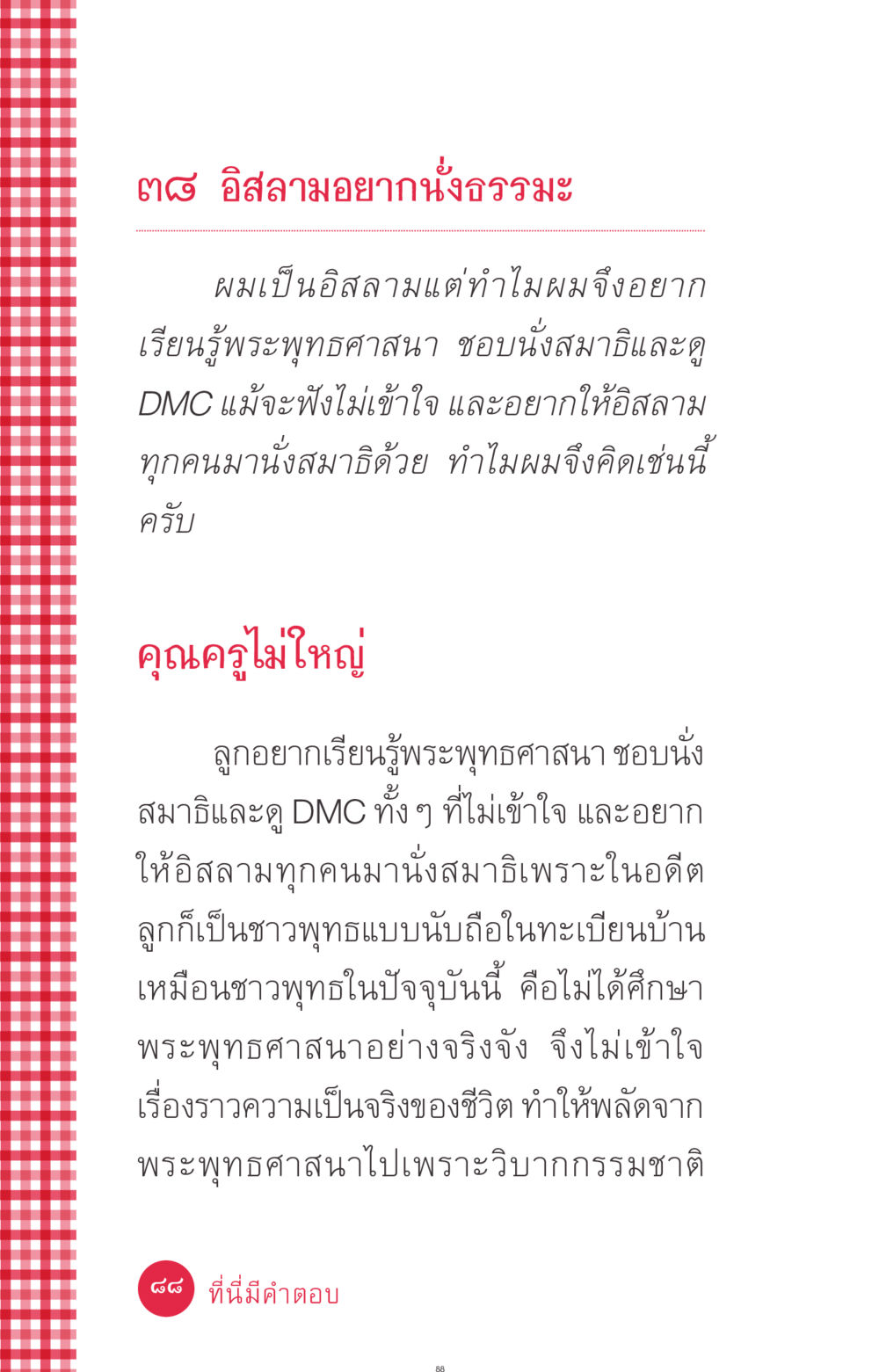 ๓๘ อิสลามอยากนั่งธรรมะ

ผมเป็นอิสลามแต่ทำไมผมจึงอยากเรียนรู้พระพุทธศาสนา ชอบนั่งสมาธิและดู DMC แม้จะฟังไม่เข้าใจ และอยากให้อิสลามทุกคนมานั่งสมาธิด้วย ทำไมผมจึงคิดเช่นนี้ครับ

คุณครูไม่ใหญ่

ลูกอยากเรียนรู้พระพุทธศาสนา ชอบนั่งสมาธิและดู DMC ทั้ง ๆ ที่ไม่เข้าใจ และอยากให้อิสลามทุกคนมานั่งสมาธิเพราะในอดีตลูกก็เป็นชาวพุทธแบบนับถือในทะเบียนบ้านเหมือนชาวพุทธในปัจจุบันนี้ คือไม่ได้ศึกษาพระพุทธศาสนาอย่างจริงจัง จึงไม่เข้าใจเรื่องราวความเป็นจริงของชีวิต ทำให้พลัดจากพระพุทธศาสนาไปเพราะวิบากกรรมชาติ

๘๘ ที่นี่มีคำตอบ

88